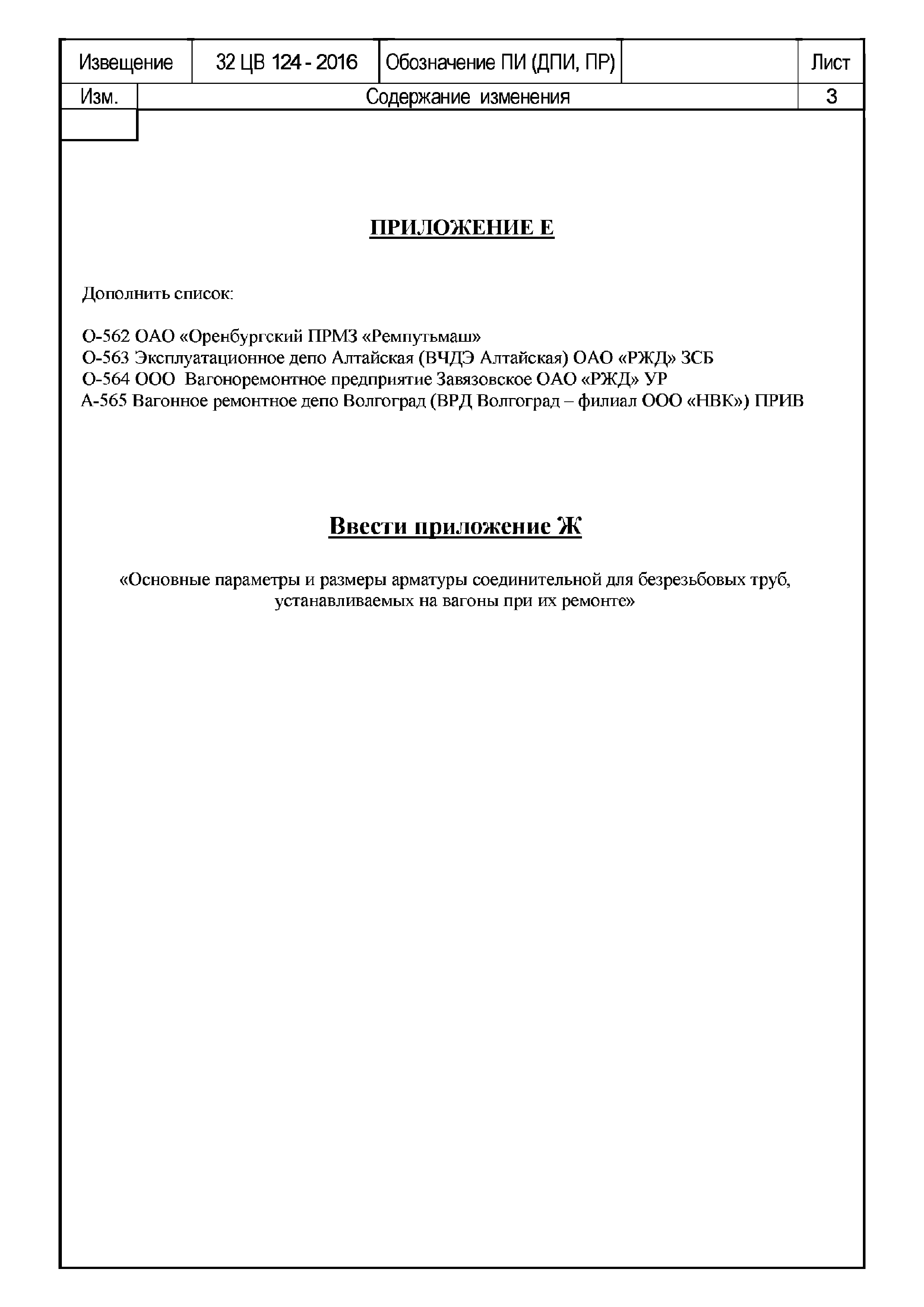 | Извещение | 32 ЦВ 124 - 2016 | Обозначение ПИ (ДПИ, ПР) | | Лист |
|---|---|---|---|---|
| Изм. | Содержание изменения | | | 3 |

ПРИЛОЖЕНИЕ Е

Дополнить список:

О-562 ОАО «Оренбургский ПРМЗ «Ремпутьмаш»
О-563 Эксплуатационное депо Алтайская (ВЧДЭ Алтайская) ОАО «РЖД» ЗСБ
О-564 ООО Вагоноремонтное предприятие Завязовское ОАО «РЖД» УР
А-565 Вагонное ремонтное депо Волгоград (ВРД Волгоград – филиал ООО «НВК») ПРИВ

Ввести приложение Ж

«Основные параметры и размеры арматуры соединительной для безрезьбовых труб, устанавливаемых на вагоны при их ремонте»